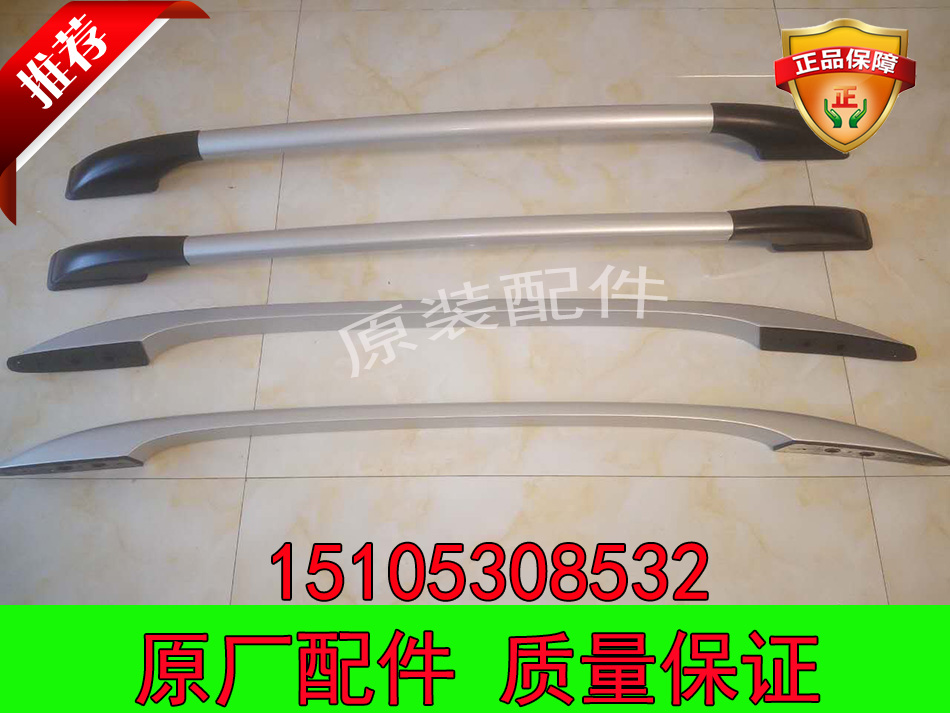 推荐

正品保障
正

原装配件

15105308532

原厂配件 质量保证